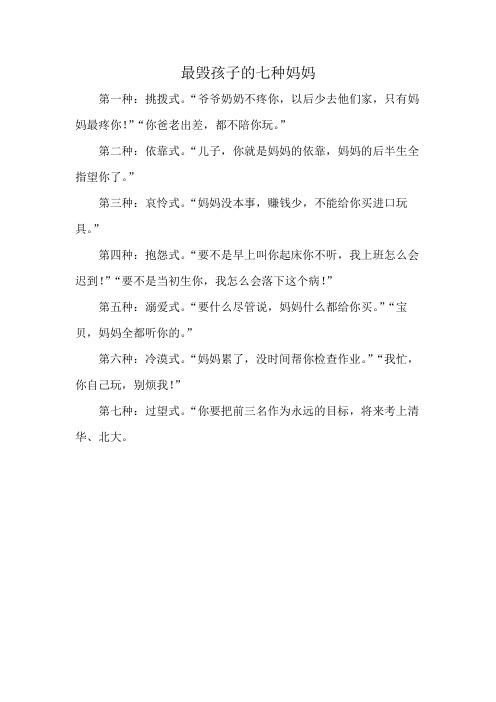 最毁孩子的七种妈妈

第一种：挑拨式。“爷爷奶奶不疼你，以后少去他们家，只有妈妈最疼你！”“你爸老出差，都不陪你玩。”

第二种：依靠式。“儿子，你就是妈妈的依靠，妈妈的后半生全指望你了。”

第三种：哀怜式。“妈妈没本事，赚钱少，不能给你买进口玩具。”

第四种：抱怨式。“要不是早上叫你起床你不听，我上班怎么会迟到！”“要不是当初生你，我怎么会落下这个病！”

第五种：溺爱式。“要什么尽管说，妈妈什么都给你买。”“宝贝，妈妈全都听你的。”

第六种：冷漠式。“妈妈累了，没时间帮你检查作业。”“我忙，你自己玩，别烦我！”

第七种：过望式。“你要把前三名作为永远的目标，将来考上清华、北大。